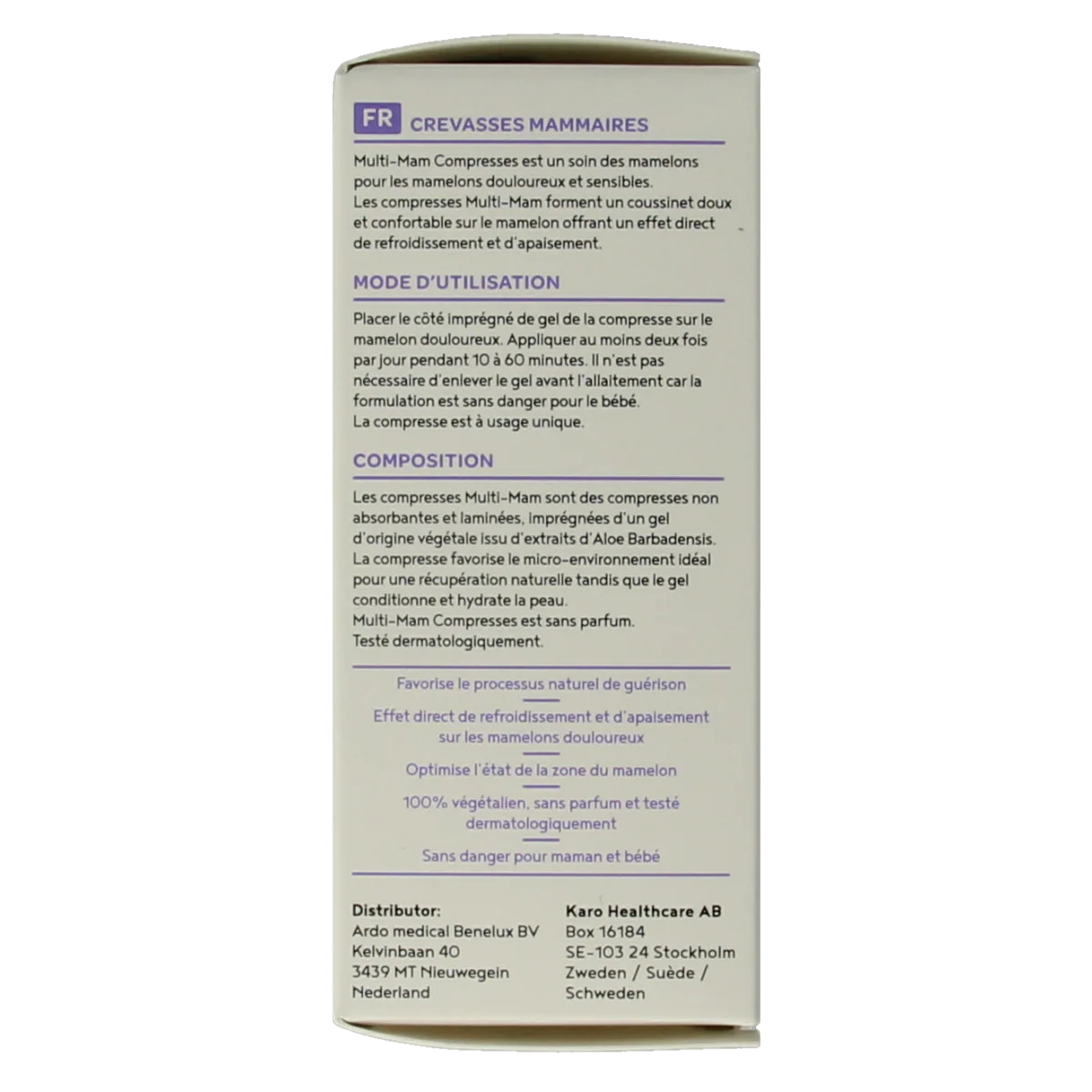 FR CREVASSES MAMMAIRES

Multi-Mam Compresses est un soin des mamelons pour les mamelons douloureux et sensibles.
Les compresses Multi-Mam forment un coussinet doux et confortable sur le mamelon offrant un effet direct de refroidissement et d'apaisement.

MODE D'UTILISATION

Placer le côté imprégné de gel de la compresse sur le mamelon douloureux. Appliquer au moins deux fois par jour pendant 10 à 60 minutes. Il n'est pas nécessaire d'enlever le gel avant l'allaitement car la formulation est sans danger pour le bébé.
La compresse est à usage unique.

COMPOSITION

Les compresses Multi-Mam sont des compresses non absorbantes et laminées, imprégnées d'un gel d'origine végétale issu d'extraits d'Aloe Barbadensis. La compresse favorise le micro-environnement idéal pour une récupération naturelle tandis que le gel conditionne et hydrate la peau.
Multi-Mam Compresses est sans parfum.
Testé dermatologiquement.

Favorise le processus naturel de guérison

Effet direct de refroidissement et d'apaisement sur les mamelons douloureux

Optimise l'état de la zone du mamelon

100% végétalien, sans parfum et testé dermatologiquement

Sans danger pour maman et bébé

Distributor:
Ardo medical Benelux BV
Kelvinbaan 40
3439 MT Nieuwegein
Nederland

Karo Healthcare AB
Box 16184
SE-103 24 Stockholm
Zweden / Suède /
Schweden